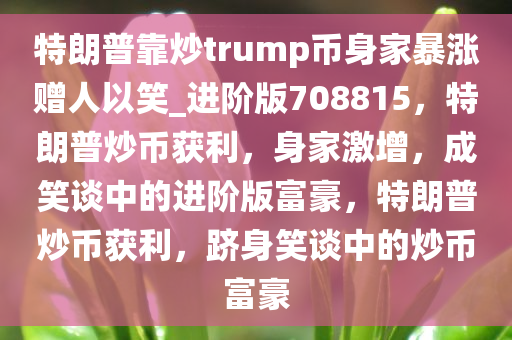 特朗普靠炒trump币身家暴涨赠人以笑_进阶版708815，特朗普炒币获利，身家激增，成笑谈中的进阶版富豪，特朗普炒币获利，跻身笑谈中的炒币富豪